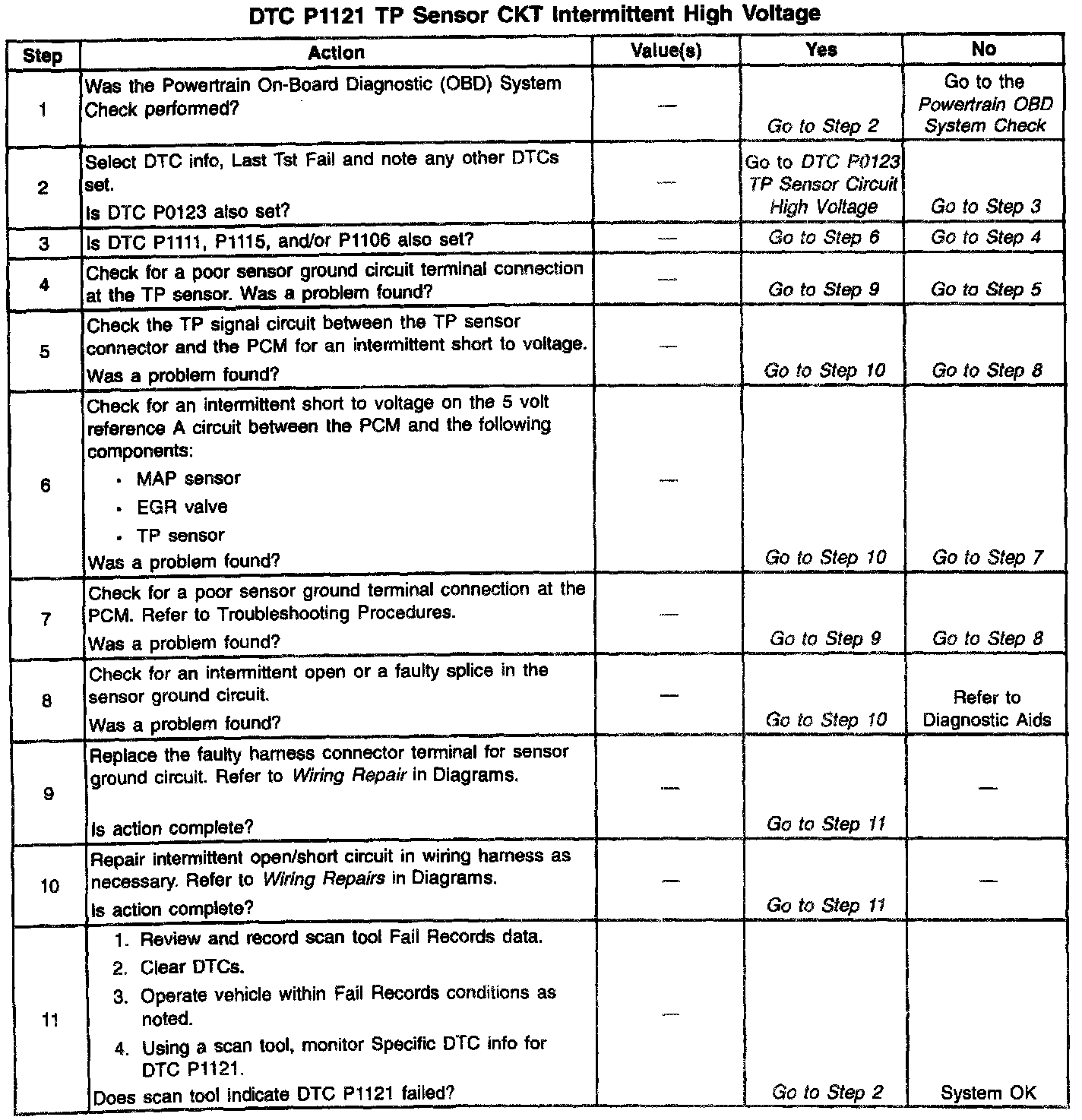 DTC P1121 TP Sensor CKT Intermittent High Voltage

| Step | Action | Value(s) | Yes | No |
|---|---|---|---|---|
| 1 | Was the Powertrain On-Board Diagnostic (OBD) System Check performed? | — | Go to Step 2 | Go to the Powertrain OBD System Check |
| 2 | Select DTC info, Last Tst Fail and note any other DTCs set. Is DTC P0123 also set? | — | Go to DTC P0123 TP Sensor Circuit High Voltage | Go to Step 3 |
| 3 | Is DTC P1111, P1115, and/or P1106 also set? | — | Go to Step 6 | Go to Step 4 |
| 4 | Check for a poor sensor ground circuit terminal connection at the TP sensor. Was a problem found? | — | Go to Step 9 | Go to Step 5 |
| 5 | Check the TP signal circuit between the TP sensor connector and the PCM for an intermittent short to voltage. Was a problem found? | — | Go to Step 10 | Go to Step 8 |
| 6 | Check for an intermittent short to voltage on the 5 volt reference A circuit between the PCM and the following components: • MAP sensor • EGR valve • TP sensor Was a problem found? | — | Go to Step 10 | Go to Step 7 |
| 7 | Check for a poor sensor ground terminal connection at the PCM. Refer to Troubleshooting Procedures. Was a problem found? | — | Go to Step 9 | Go to Step 8 |
| 8 | Check for an intermittent open or a faulty splice in the sensor ground circuit. Was a problem found? | — | Go to Step 10 | Refer to Diagnostic Aids |
| 9 | Replace the faulty harness connector terminal for sensor ground circuit. Refer to Wiring Repair in Diagrams. Is action complete? | — | Go to Step 11 | — |
| 10 | Repair intermittent open/short circuit in wiring harness as necessary. Refer to Wiring Repairs in Diagrams. Is action complete? | — | Go to Step 11 | — |
| 11 | 1. Review and record scan tool Fail Records data. 2. Clear DTCs. 3. Operate vehicle within Fail Records conditions as noted. 4. Using a scan tool, monitor Specific DTC info for DTC P1121. Does scan tool indicate DTC P1121 failed? | — | Go to Step 2 | System OK |